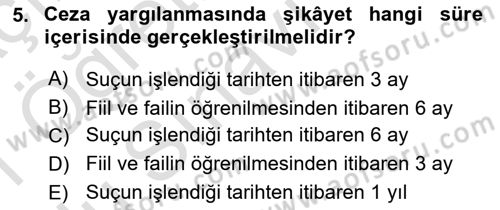 5. Ceza yargılanmasında şikâyet hangi süre içerisinde gerçekleştirilmelidir?

A) Suçun işlendiği tarihten itibaren 3 ay
B) Fiil ve failin öğrenilmesinden itibaren 6 ay
C) Suçun işlendiği tarihten itibaren 6 ay
D) Fiil ve failin öğrenilmesinden itibaren 3 ay
E) Suçun işlendiği tarihten itibaren 1 yıl

www.aofsoru.com